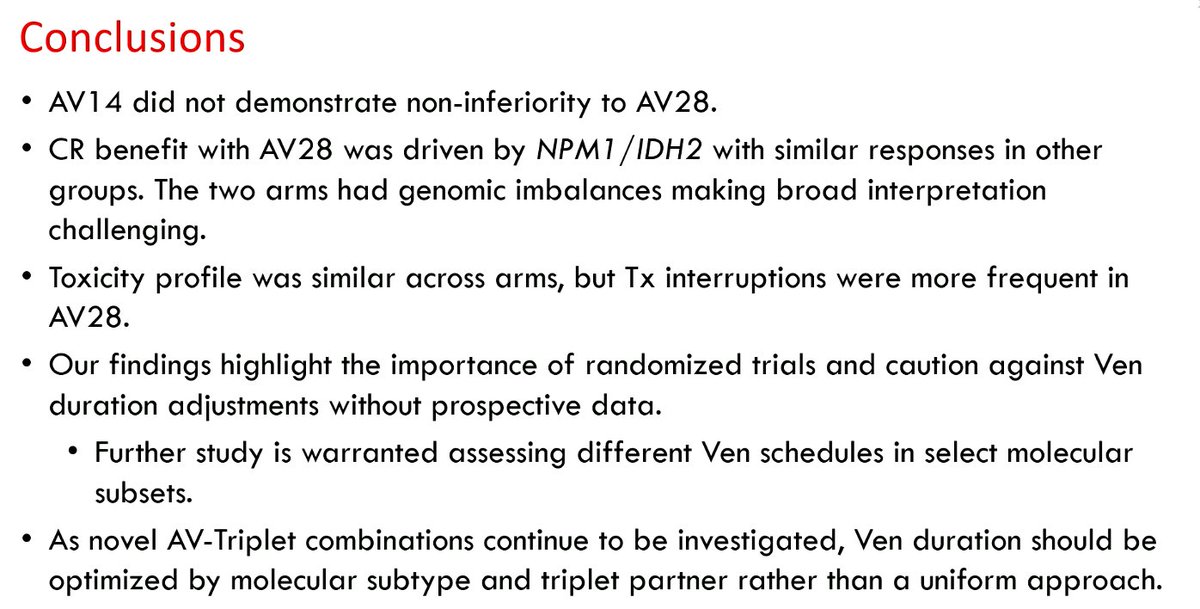 Conclusions

• AV14 did not demonstrate non-inferiority to AV28.

• CR benefit with AV28 was driven by NPM1/IDH2 with similar responses in other groups. The two arms had genomic imbalances making broad interpretation challenging.

• Toxicity profile was similar across arms, but Tx interruptions were more frequent in AV28.

• Our findings highlight the importance of randomized trials and caution against Ven duration adjustments without prospective data.

• Further study is warranted assessing different Ven schedules in select molecular subsets.

• As novel AV-Triplet combinations continue to be investigated, Ven duration should be optimized by molecular subtype and triplet partner rather than a uniform approach.